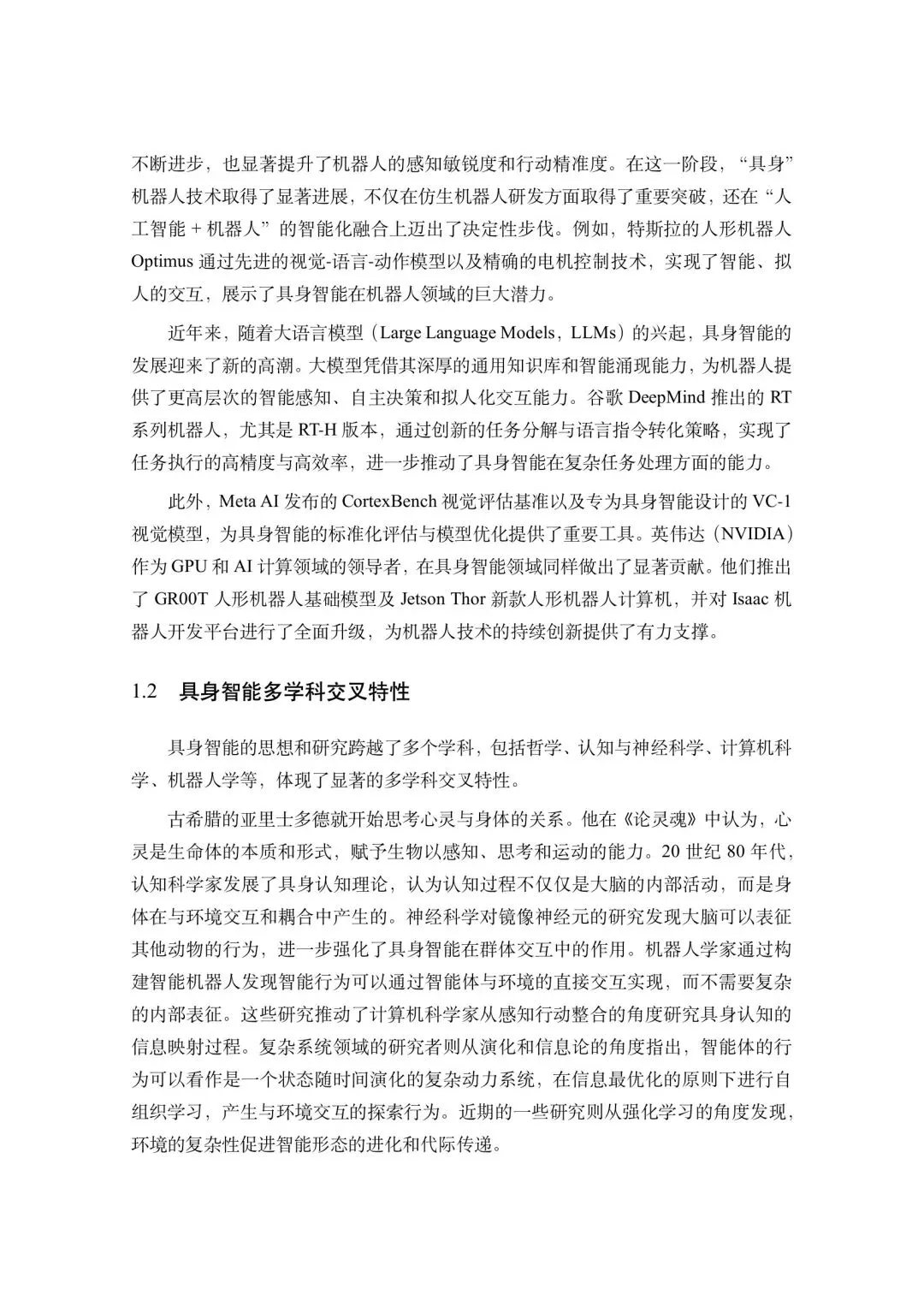 不断进步，也显著提升了机器人的感知敏锐度和行动精准度。在这一阶段，“具身”机器人技术取得了显著进展，不仅在仿生机器人研发方面取得了重要突破，还在“人工智能 + 机器人”的智能化融合上迈出了决定性步伐。例如，特斯拉的人形机器人 Optimus 通过先进的视觉-语言-动作模型以及精确的电机控制技术，实现了智能、拟人的交互，展示了具身智能在机器人领域的巨大潜力。

近年来，随着大语言模型（Large Language Models，LLMs）的兴起，具身智能的发展迎来了新的高潮。大模型凭借其深厚的通用知识库和智能涌现能力，为机器人提供了更高层次的智能感知、自主决策和拟人化交互能力。谷歌 DeepMind 推出的 RT 系列机器人，尤其是 RT-H 版本，通过创新的任务分解与语言指令转化策略，实现了任务执行的高精度与高效率，进一步推动了具身智能在复杂任务处理方面的能力。

此外，Meta AI 发布的 CortexBench 视觉评估基准以及专为具身智能设计的 VC-1 视觉模型，为具身智能的标准化评估与模型优化提供了重要工具。英伟达（NVIDIA）作为 GPU 和 AI 计算领域的领导者，在具身智能领域同样做出了显著贡献。他们推出了 GR00T 人形机器人基础模型及 Jetson Thor 新款人形机器人计算机，并对 Isaac 机器人开发平台进行了全面升级，为机器人技术的持续创新提供了有力支撑。

1.2 具身智能多学科交叉特性

具身智能的思想和研究跨越了多个学科，包括哲学、认知与神经科学、计算机科学、机器人学等，体现了显著的多学科交叉特性。

古希腊的亚里士多德就开始思考心灵与身体的关系。他在《论灵魂》中认为，心灵是生命体的本质和形式，赋予生物以感知、思考和运动的能力。20 世纪 80 年代，认知科学家发展了具身认知理论，认为认知过程不仅仅是大脑的内部活动，而是身体在与环境交互和耦合中产生的。神经科学对镜像神经元的研究发现大脑可以表征其他动物的行为，进一步强化了具身智能在群体交互中的作用。机器人学家通过构建智能机器人发现智能行为可以通过智能体与环境的直接交互实现，而不需要复杂的内部表征。这些研究推动了计算机科学家从感知行动整合的角度研究具身认知的信息映射过程。复杂系统领域的研究者则从演化和信息论的角度指出，智能体的行为可以看作是一个状态随时间演化的复杂动力系统，在信息最优化的原则下进行自组织学习，产生与环境交互的探索行为。近期的一些研究则从强化学习的角度发现，环境的复杂性促进智能形态的进化和代际传递。